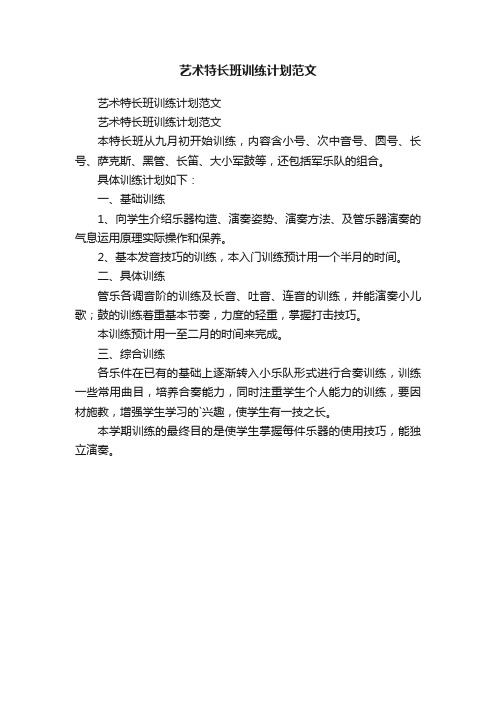 艺术特长班训练计划范文

艺术特长班训练计划范文

艺术特长班训练计划范文

本特长班从九月初开始训练，内容含小号、次中音号、圆号、长号、萨克斯、黑管、长笛、大小军鼓等，还包括军乐队的组合。

具体训练计划如下：

一、基础训练

1、向学生介绍乐器构造、演奏姿势、演奏方法、及管乐器演奏的气息运用原理实际操作和保养。

2、基本发音技巧的训练，本入门训练预计用一个半月的时间。

二、具体训练

管乐各调音阶的训练及长音、吐音、连音的训练，并能演奏小儿歌；鼓的训练着重基本节奏，力度的轻重，掌握打击技巧。

本训练预计用一至二月的时间来完成。

三、综合训练

各乐件在已有的基础上逐渐转入小乐队形式进行合奏训练，训练一些常用曲目，培养合奏能力，同时注重学生个人能力的训练，要因材施教，增强学生学习的`兴趣，使学生有一技之长。

本学期训练的最终目的是使学生掌握每件乐器的使用技巧，能独立演奏。